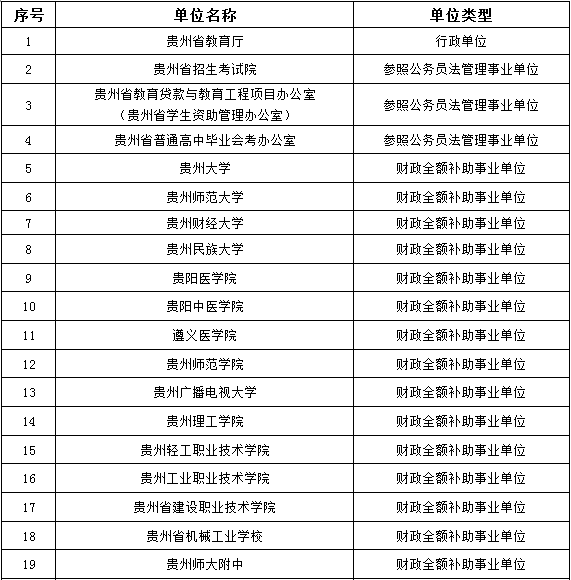 | 序号 | 单位名称 | 单位类型 |
|---|---|---|
| 1 | 贵州省教育厅 | 行政单位 |
| 2 | 贵州省招生考试院 | 参照公务员法管理事业单位 |
| 3 | 贵州省教育贷款与教育工程项目办公室（贵州省学生资助管理办公室） | 参照公务员法管理事业单位 |
| 4 | 贵州省普通高中毕业会考办公室 | 参照公务员法管理事业单位 |
| 5 | 贵州大学 | 财政全额补助事业单位 |
| 6 | 贵州师范大学 | 财政全额补助事业单位 |
| 7 | 贵州财经大学 | 财政全额补助事业单位 |
| 8 | 贵州民族大学 | 财政全额补助事业单位 |
| 9 | 贵阳医学院 | 财政全额补助事业单位 |
| 10 | 贵阳中医学院 | 财政全额补助事业单位 |
| 11 | 遵义医学院 | 财政全额补助事业单位 |
| 12 | 贵州师范学院 | 财政全额补助事业单位 |
| 13 | 贵州广播电视大学 | 财政全额补助事业单位 |
| 14 | 贵州理工学院 | 财政全额补助事业单位 |
| 15 | 贵州轻工职业技术学院 | 财政全额补助事业单位 |
| 16 | 贵州工业职业技术学院 | 财政全额补助事业单位 |
| 17 | 贵州省建设职业技术学院 | 财政全额补助事业单位 |
| 18 | 贵州省机械工业学校 | 财政全额补助事业单位 |
| 19 | 贵州师大附中 | 财政全额补助事业单位 |